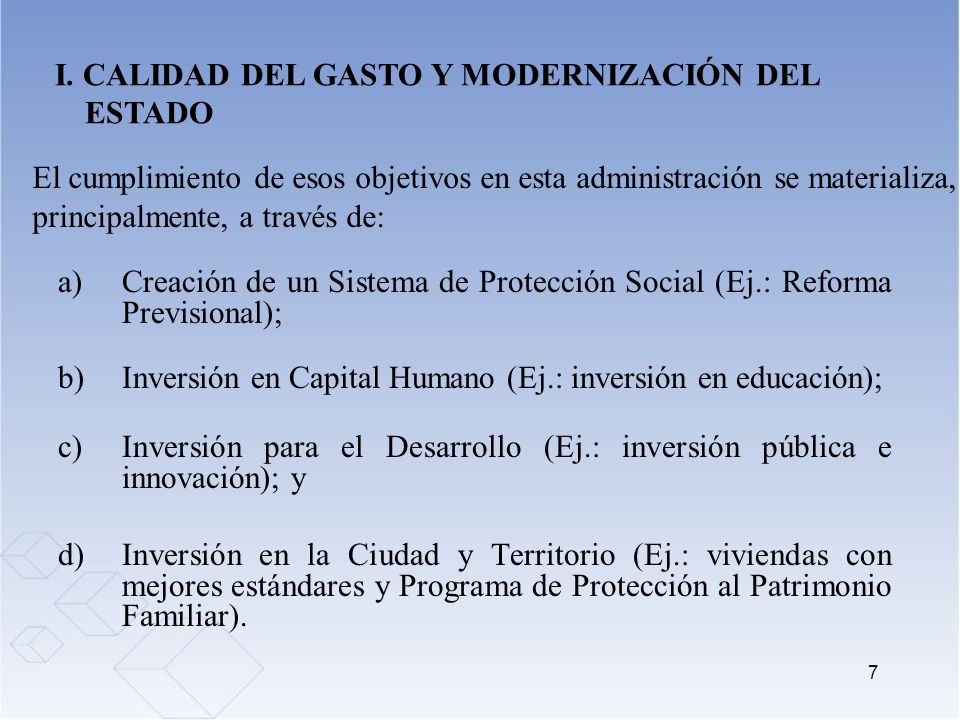 I. CALIDAD DEL GASTO Y MODERNIZACIÓN DEL ESTADO

El cumplimiento de esos objetivos en esta administración se materializa, principalmente, a través de:

a) Creación de un Sistema de Protección Social (Ej.: Reforma Previsional);

b) Inversión en Capital Humano (Ej.: inversión en educación);

c) Inversión para el Desarrollo (Ej.: inversión pública e innovación); y

d) Inversión en la Ciudad y Territorio (Ej.: viviendas con mejores estándares y Programa de Protección al Patrimonio Familiar).

7